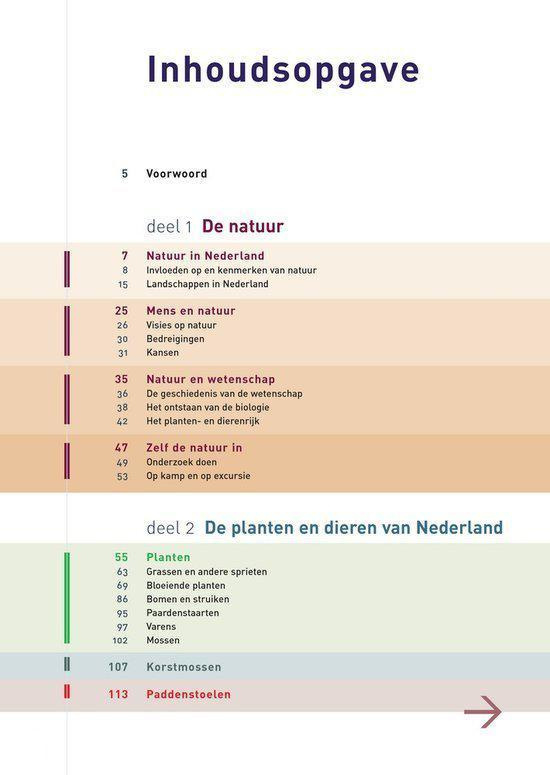 Inhoudsopgave

5 Voorwoord

deel 1 De natuur

7 Natuur in Nederland
8 Invloeden op en kenmerken van natuur
15 Landschappen in Nederland

25 Mens en natuur
26 Visies op natuur
30 Bedreigingen
31 Kansen

35 Natuur en wetenschap
36 De geschiedenis van de wetenschap
38 Het ontstaan van de biologie
42 Het planten- en dierenrijk

47 Zelf de natuur in
49 Onderzoek doen
53 Op kamp en op excursie

deel 2 De planten en dieren van Nederland

55 Planten
63 Grassen en andere sprieten
69 Bloeiende planten
86 Bomen en struiken
95 Paardenstaarten
97 Varens
102 Mossen

107 Korstmossen

113 Paddenstoelen